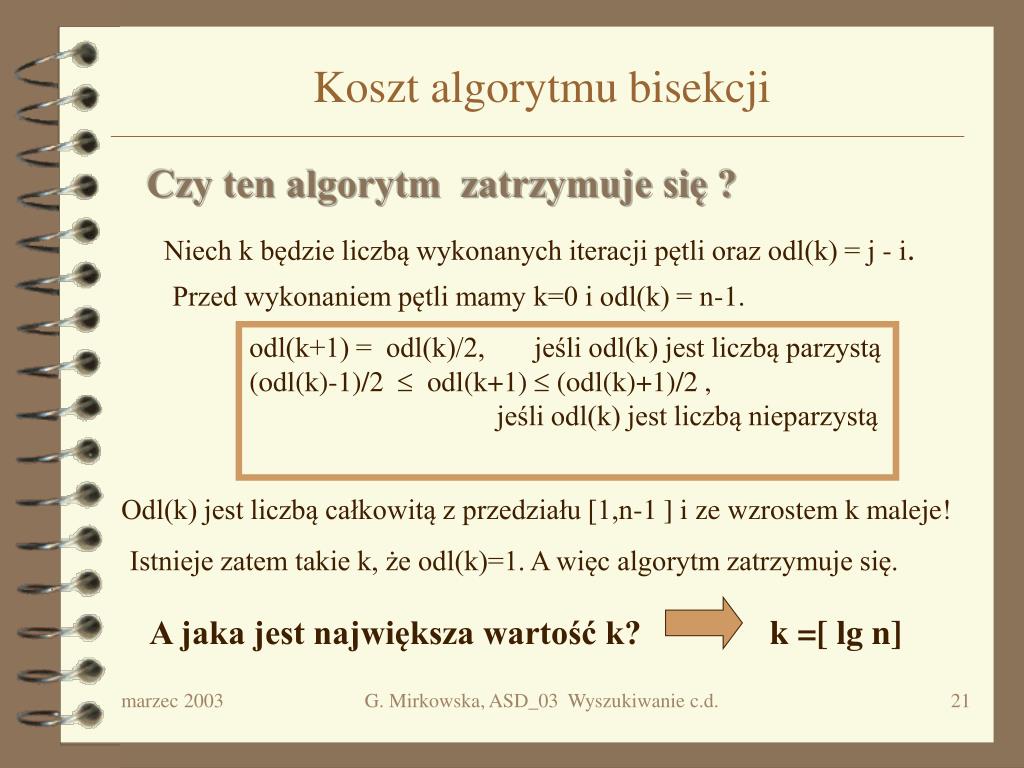 Koszt algorytmu bisekcji

Czy ten algorytm zatrzymuje się ?

Niech k będzie liczbą wykonanych iteracji pętli oraz odl(k) = j - i.

Przed wykonaniem pętli mamy k=0 i odl(k) = n-1.

odl(k+1) = odl(k)/2, jeśli odl(k) jest liczbą parzystą
(odl(k)-1)/2 $\leq$ odl(k+1) $\leq$ (odl(k)+1)/2 ,
jeśli odl(k) jest liczbą nieparzystą

Odl(k) jest liczbą całkowitą z przedziału [1,n-1 ] i ze wzrostem k maleje!

Istnieje zatem takie k, że odl(k)=1. A więc algorytm zatrzymuje się.

A jaka jest największa wartość k? k =[ lg n]

marzec 2003 G. Mirkowska, ASD_03 Wyszukiwanie c.d. 21